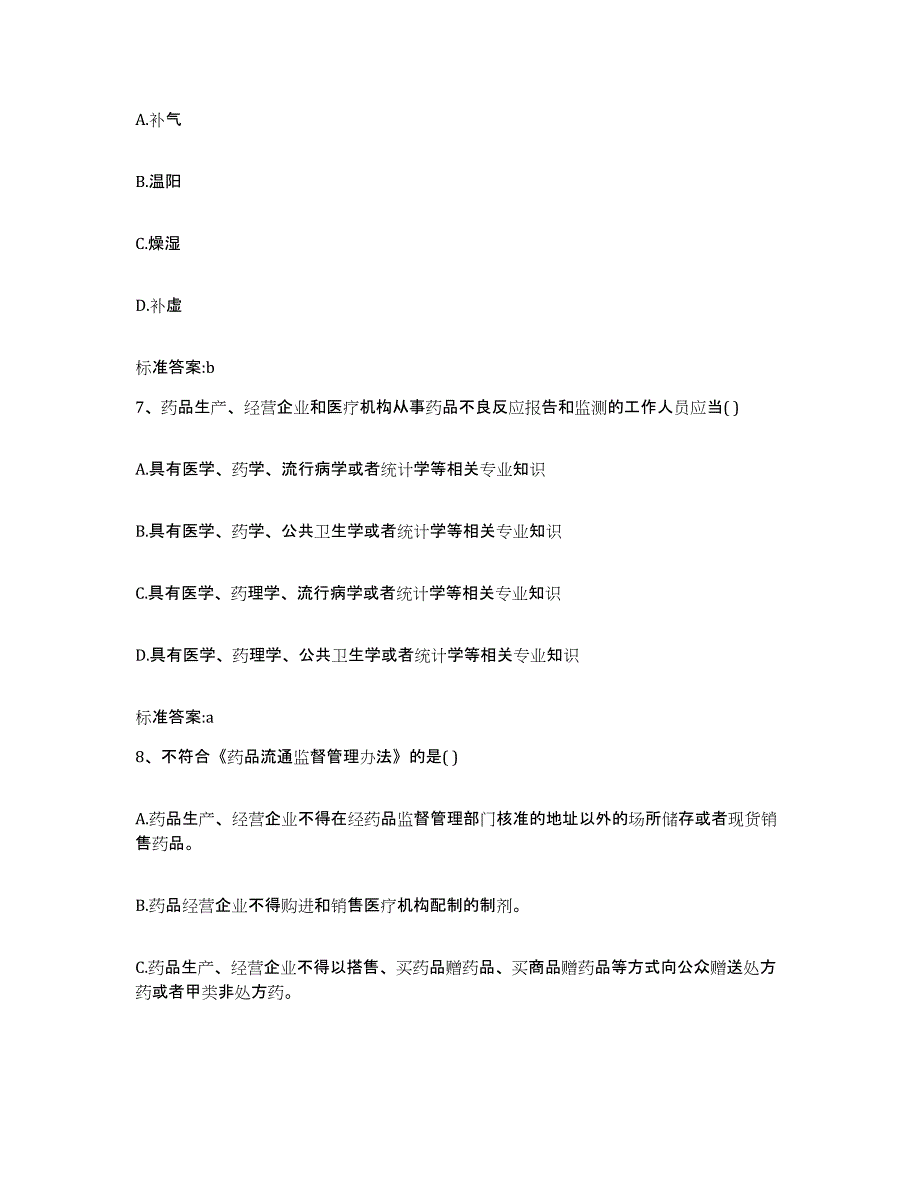 A.补气

B.温阳

C.燥湿

D.补虚

标准答案:b

7、药品生产、经营企业和医疗机构从事药品不良反应报告和监测的工作人员应当( )

A.具有医学、药学、流行病学或者统计学等相关专业知识

B.具有医学、药学、公共卫生学或者统计学等相关专业知识

C.具有医学、药理学、流行病学或者统计学等相关专业知识

D.具有医学、药理学、公共卫生学或者统计学等相关专业知识

标准答案:a

8、不符合《药品流通监督管理办法》的是( )

A.药品生产、经营企业不得在经药品监督管理部门核准的地址以外的场所储存或者现货销售药品。

B.药品经营企业不得购进和销售医疗机构配制的制剂。

C.药品生产、经营企业不得以搭售、买药品赠药品、买商品赠药品等方式向公众赠送处方药或者甲类非处方药。